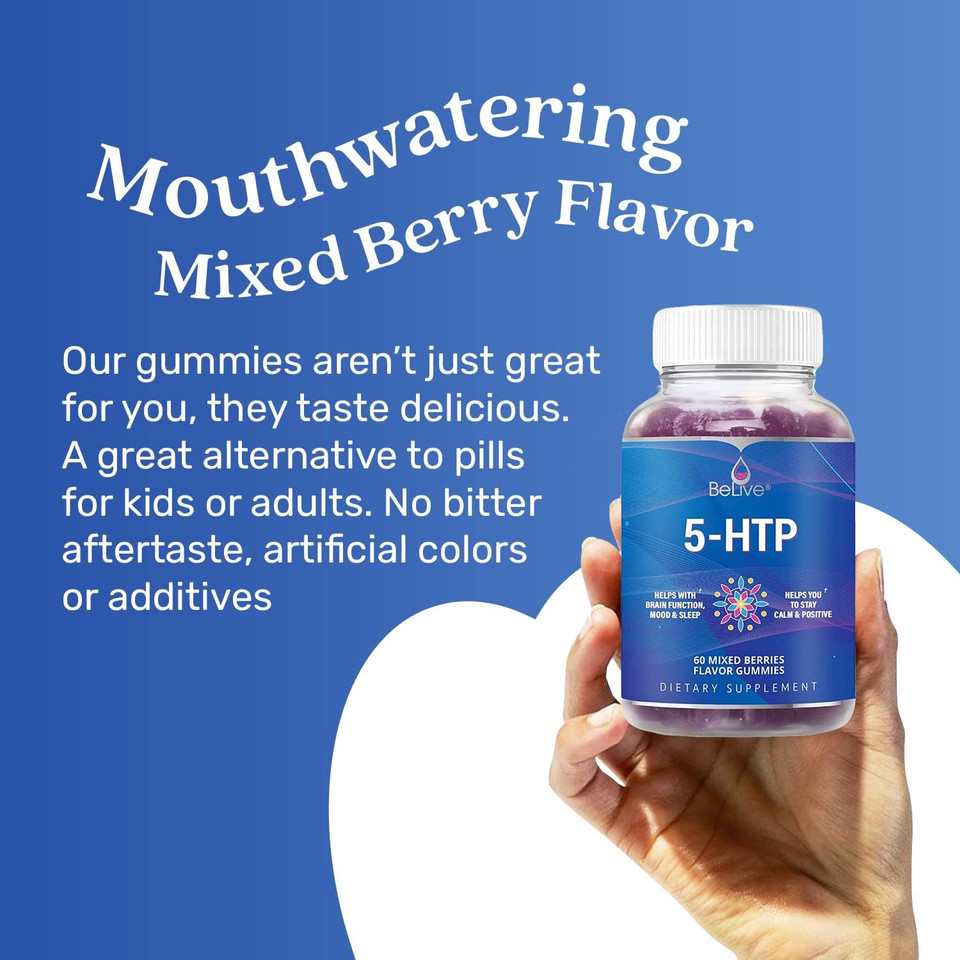 Mouthwatering
Mixed Berry Flavor

Our gummies aren't just great for you, they taste delicious. A great alternative to pills for kids or adults. No bitter aftertaste, artificial colors or additives

BeLive®

5-HTP

HELPS WITH BRAIN FUNCTION, MOOD & SLEEP

HELPS YOU TO STAY CALM & POSITIVE

60 MIXED BERRIES FLAVOR GUMMIES

DIETARY SUPPLEMENT